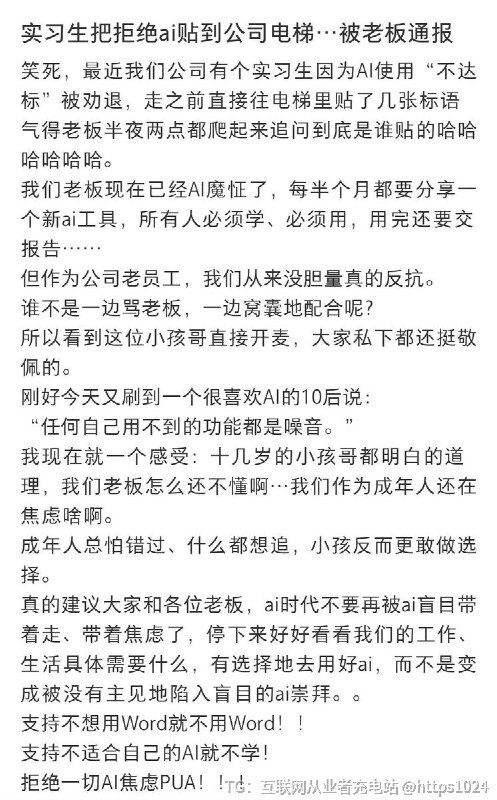 实习生把拒绝ai贴到公司电梯…被老板通报

笑死，最近我们公司有个实习生因为AI使用“不达标”被劝退，走之前直接往电梯里贴了几张标语气得老板半夜两点都爬起来追问到底是谁贴的哈哈哈哈哈哈。

我们老板现在已经AI魔怔了，每半个月都要分享一个新ai工具，所有人必须学、必须用，用完还要交报告……

但作为公司老员工，我们从来没胆量真的反抗。

谁不是一边骂老板，一边窝囊地配合呢？

所以看到这位小孩哥直接开麦，大家私下都还挺敬佩的。

刚好今天又刷到一个很喜欢AI的10后说：

“任何自己用不到的功能都是噪音。”

我现在就一个感受：十几岁的小孩哥都明白的道理，我们老板怎么还不懂啊…我们作为成年人还在焦虑啥啊。

成年人总怕错过、什么都想追，小孩反而更敢做选择。

真的建议大家和各位老板，ai时代不要再被ai盲目带着走、带着焦虑了，停下来好好看看我们的工作、生活具体需要什么，有选择地去用好ai，而不是变成被没有主见地陷入盲目的ai崇拜。。

支持不想用Word就不用Word！！

支持不适合自己的AI就不学！

拒绝一切AI焦虑PUA！！！

TG：互联网从业者充电站@https1024